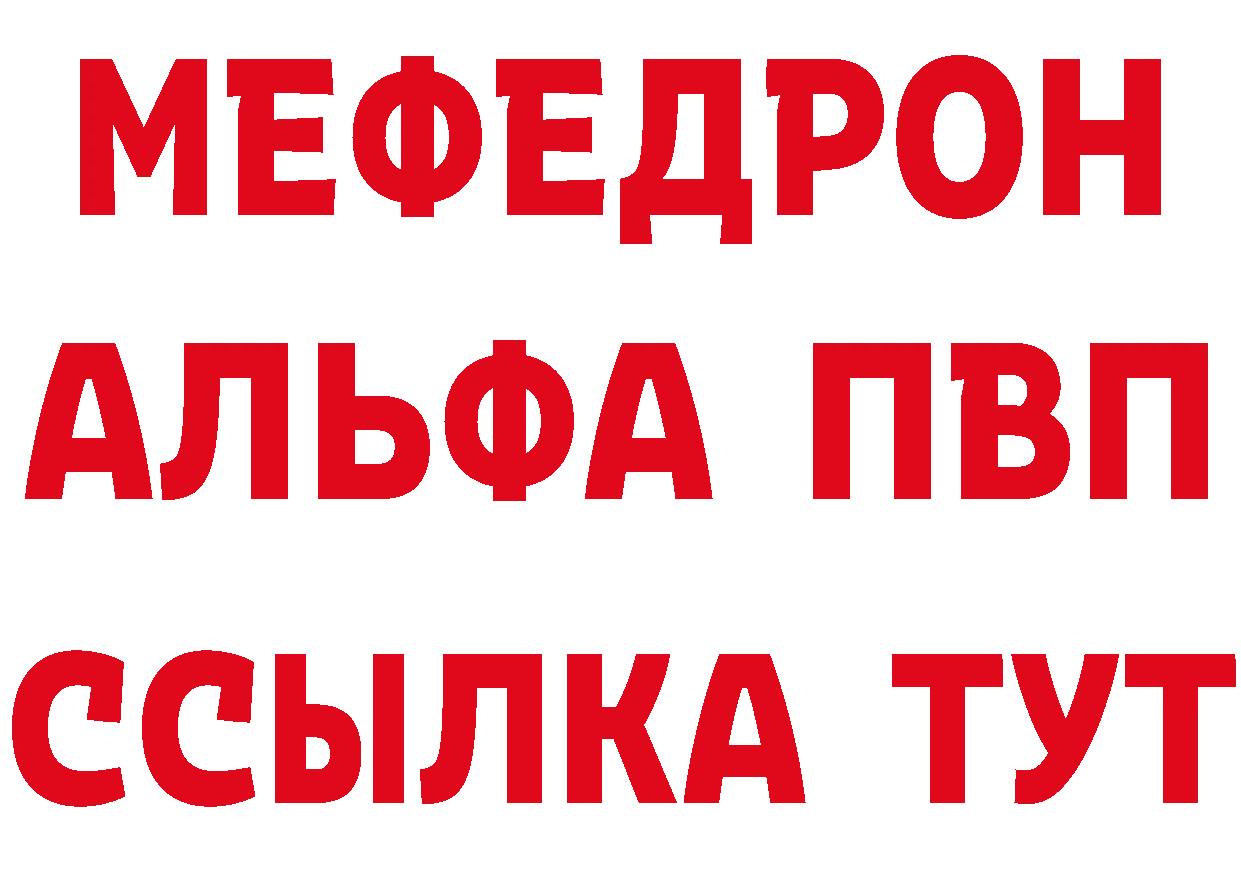 МЕФЕДРОН
АЛЬФА ПВП
ССЫЛКА ТУТ